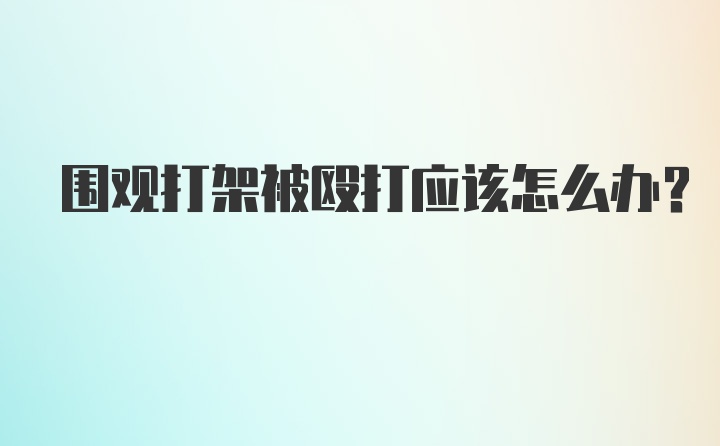 围观打架被殴打应该怎么办?